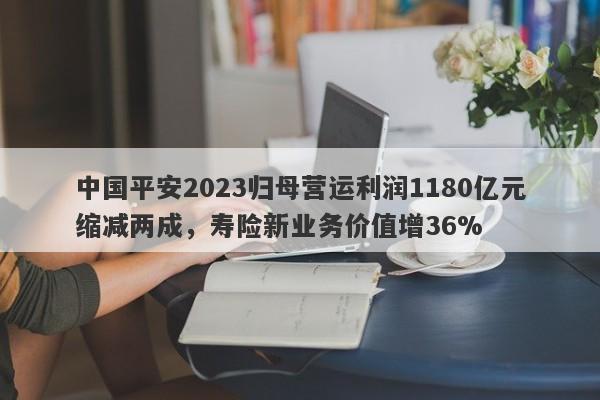 中国平安2023归母营运利润1180亿元缩减两成，寿险新业务价值增36%